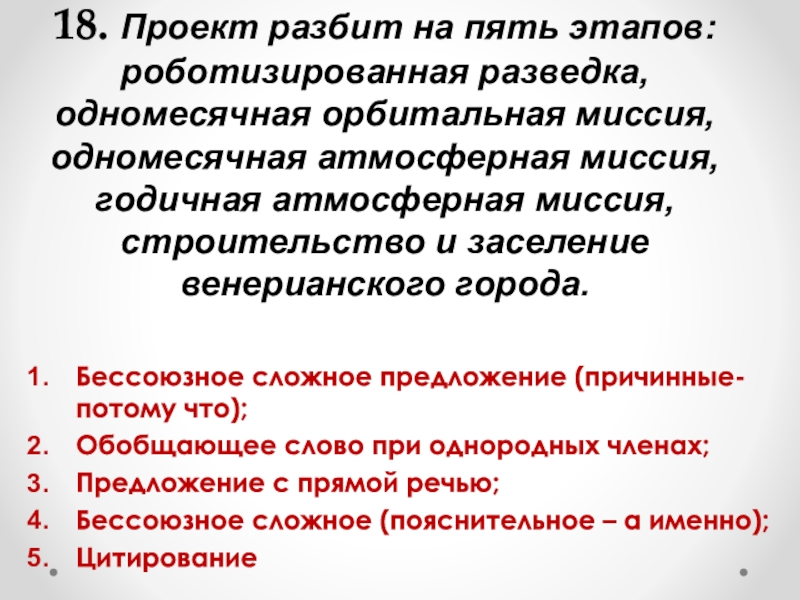 18. Проект разбит на пять этапов: роботизированная разведка, одномесячная орбитальная миссия, одномесячная атмосферная миссия, годичная атмосферная миссия, строительство и заселение венерианского города.

1. Бессоюзное сложное предложение (причинные-потому что);
2. Обобщающее слово при однородных членах;
3. Предложение с прямой речью;
4. Бессоюзное сложное (пояснительное – а именно);
5. Цитирование